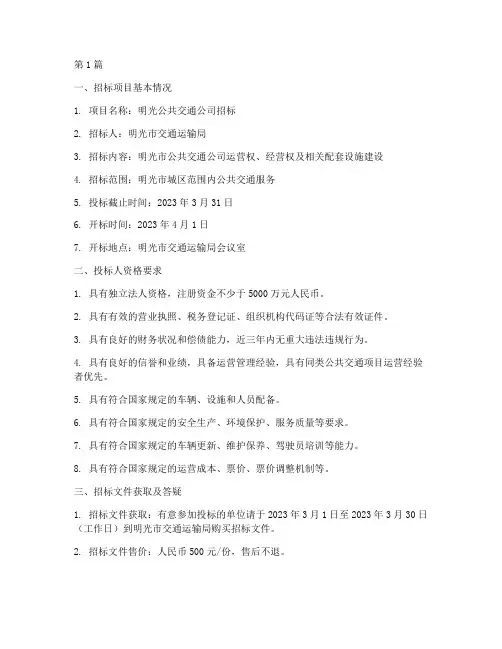 第 1 篇

一、招标项目基本情况

1. 项目名称：明光公共交通公司招标

2. 招标人：明光市交通运输局

3. 招标内容：明光市公共交通公司运营权、经营权及相关配套设施建设

4. 招标范围：明光市城区范围内公共交通服务

5. 投标截止时间：2023 年 3 月 31 日

6. 开标时间：2023 年 4 月 1 日

7. 开标地点：明光市交通运输局会议室

二、投标人资格要求

1. 具有独立法人资格，注册资金不少于 5000 万元人民币。

2. 具有有效的营业执照、税务登记证、组织机构代码证等合法有效证件。

3. 具有良好的财务状况和偿债能力，近三年内无重大违法违规行为。

4. 具有良好的信誉和业绩，具备运营管理经验，具有同类公共交通项目运营经验者优先。

5. 具有符合国家规定的车辆、设施和人员配备。

6. 具有符合国家规定的安全生产、环境保护、服务质量等要求。

7. 具有符合国家规定的车辆更新、维护保养、驾驶员培训等能力。

8. 具有符合国家规定的运营成本、票价、票价调整机制等。

三、招标文件获取及答疑

1. 招标文件获取：有意参加投标的单位请于 2023 年 3 月 1 日至 2023 年 3 月 30 日（工作日）到明光市交通运输局购买招标文件。

2. 招标文件售价：人民币 500 元/份，售后不退。